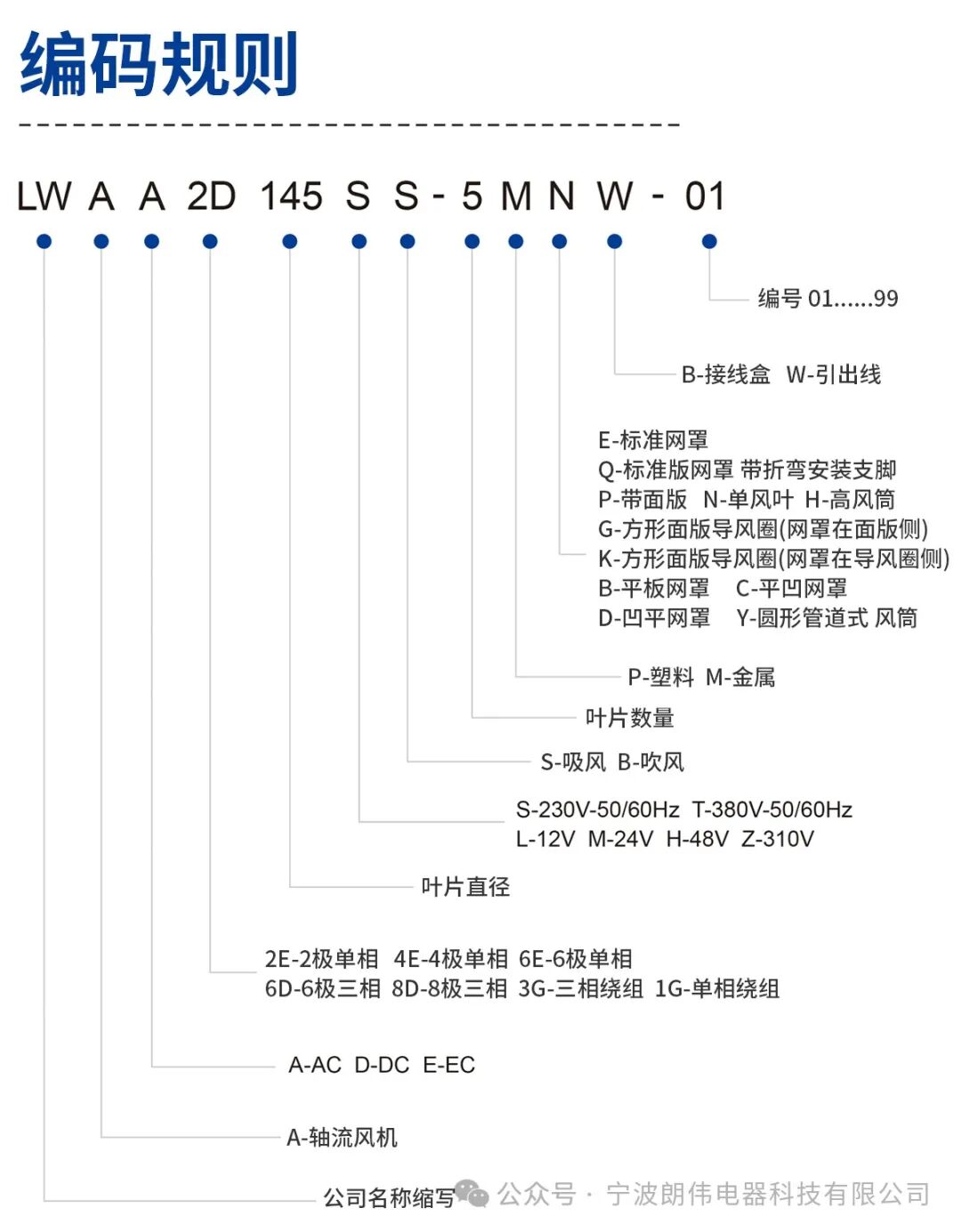 编码规则

LW A A 2D 145 S S - 5 M N W - 01

编号 01......99

B-接线盒 W-引出线

E-标准网罩
Q-标准版网罩 带折弯安装支脚
P-带面版 N-单风叶 H-高风筒
G-方形面版导风圈(网罩在面版侧)
K-方形面版导风圈(网罩在导风圈侧)
B-平板网罩 C-平凹网罩
D-凹平网罩 Y-圆形管道式 风筒

P-塑料 M-金属

叶片数量

S-吸风 B-吹风

S-230V-50/60Hz T-380V-50/60Hz
L-12V M-24V H-48V Z-310V

叶片直径

2E-2极单相 4E-4极单相 6E-6极单相
6D-6极三相 8D-8极三相 3G-三相绕组 1G-单相绕组

A-AC D-DC E-EC

A-轴流风机

公司名称缩写

公众号 · 宁波朗伟电器科技有限公司